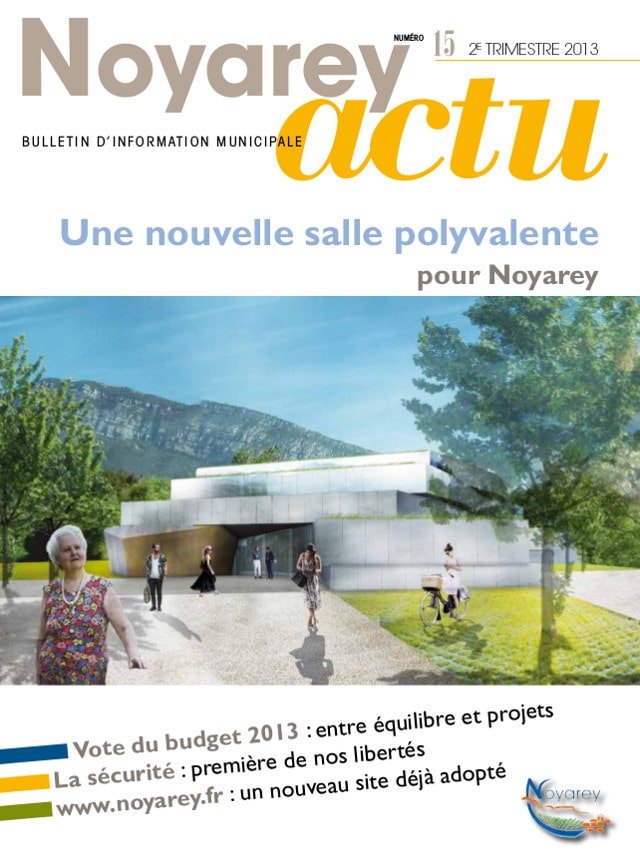 Noyarey actu

NUMÉRO 15 2E TRIMESTRE 2013

BULLETIN D'INFORMATION MUNICIPALE

Une nouvelle salle polyvalente pour Noyarey

Vote du budget 2013 : entre équilibre et projets
La sécurité : première de nos libertés
www.noyarey.fr : un nouveau site déjà adopté

Noyarey